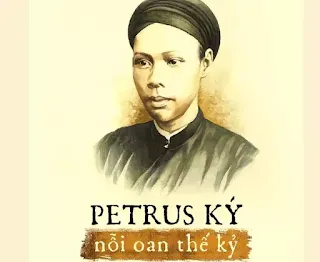 PETRUS KÝ
nỗi oan thế kỷ